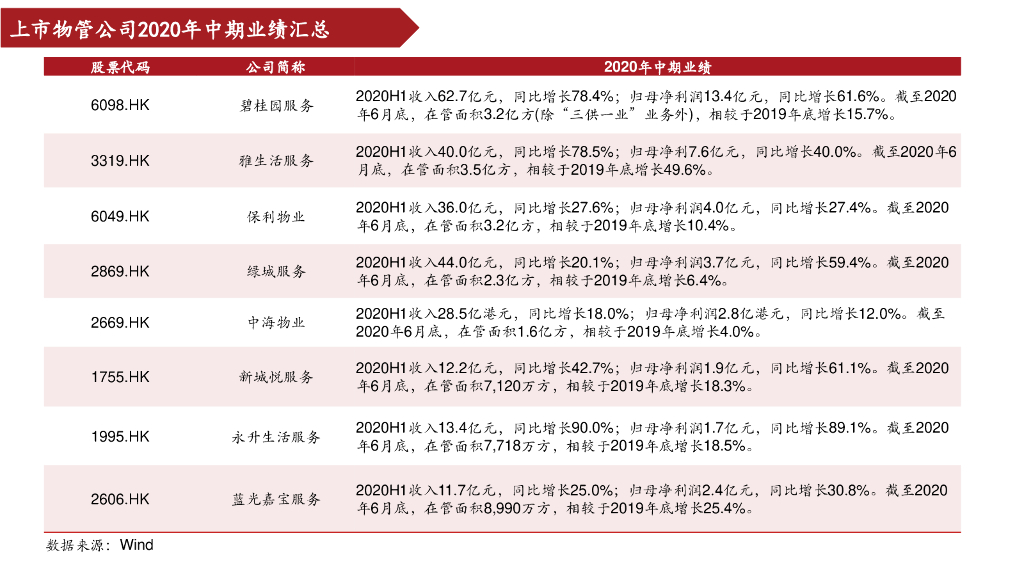 上市物管公司2020年中期业绩汇总

| 股票代码 | 公司简称 | 2020年中期业绩 |
|---|---|---|
| 6098.HK | 碧桂园服务 | 2020H1收入62.7亿元，同比增长78.4%；归母净利润13.4亿元，同比增长61.6%。截至2020年6月底，在管面积3.2亿方(除“三供一业”业务外)，相较于2019年底增长15.7%。 |
| 3319.HK | 雅生活服务 | 2020H1收入40.0亿元，同比增长78.5%；归母净利7.6亿元，同比增长40.0%。截至2020年6月底，在管面积3.5亿方，相较于2019年底增长49.6%。 |
| 6049.HK | 保利物业 | 2020H1收入36.0亿元，同比增长27.6%；归母净利润4.0亿元，同比增长27.4%。截至2020年6月底，在管面积3.2亿方，相较于2019年底增长10.4%。 |
| 2869.HK | 绿城服务 | 2020H1收入44.0亿元，同比增长20.1%；归母净利润3.7亿元，同比增长59.4%。截至2020年6月底，在管面积2.3亿方，相较于2019年底增长6.4%。 |
| 2669.HK | 中海物业 | 2020H1收入28.5亿港元，同比增长18.0%；归母净利润2.8亿港元，同比增长12.0%。截至2020年6月底，在管面积1.6亿方，相较于2019年底增长4.0%。 |
| 1755.HK | 新城悦服务 | 2020H1收入12.2亿元，同比增长42.7%；归母净利润1.9亿元，同比增长61.1%。截至2020年6月底，在管面积7,120万方，相较于2019年底增长18.3%。 |
| 1995.HK | 永升生活服务 | 2020H1收入13.4亿元，同比增长90.0%；归母净利润1.7亿元，同比增长89.1%。截至2020年6月底，在管面积7,718万方，相较于2019年底增长18.5%。 |
| 2606.HK | 蓝光嘉宝服务 | 2020H1收入11.7亿元，同比增长25.0%；归母净利润2.4亿元，同比增长30.8%。截至2020年6月底，在管面积8,990万方，相较于2019年底增长25.4%。 |

数据来源：Wind